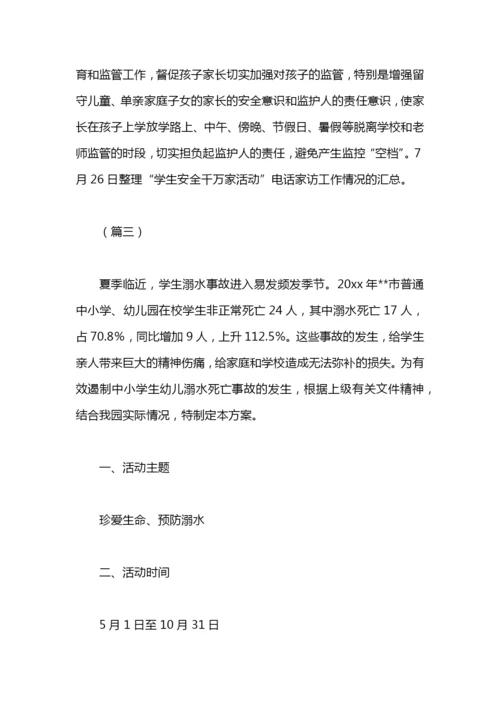 育和监管工作，督促孩子家长切实加强对孩子的监管，特别是增强留守儿童、单亲家庭子女的家长的安全意识和监护人的责任意识，使家长在孩子上学放学路上、中午、傍晚、节假日、暑假等脱离学校和老师监管的时段，切实担负起监护人的责任，避免产生监控“空档”。7月26日整理“学生安全千万家活动”电话家访工作情况的汇总。

（篇三）

夏季临近，学生溺水事故进入易发频发季节。20xx年**市普通中小学、幼儿园在校学生非正常死亡24人，其中溺水死亡17人，占70.8%，同比增加9人，上升112.5%。这些事故的发生，给学生亲人带来巨大的精神伤痛，给家庭和学校造成无法弥补的损失。为有效遏制中小学生幼儿溺水死亡事故的发生，根据上级有关文件精神，结合我园实际情况，特制定本方案。

一、活动主题

珍爱生命、预防溺水

二、活动时间

5月1日至10月31日